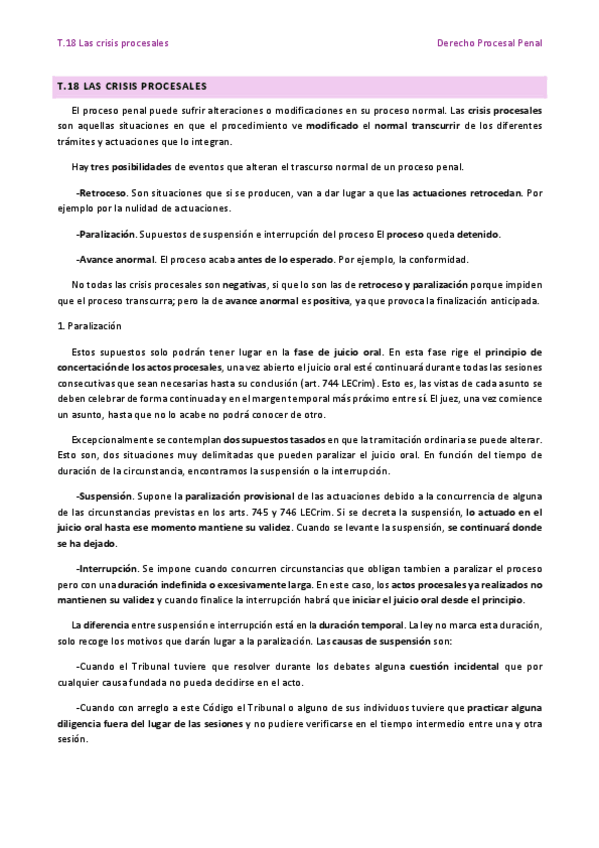 T.18 Las crisis procesales

Derecho Procesal Penal

T.18 LAS CRISIS PROCESALES

El proceso penal puede sufrir alteraciones o modificaciones en su proceso normal. Las crisis procesales son aquellas situaciones en que el procedimiento ve modificado el normal transcurrir de los diferentes trámites y actuaciones que lo integran.

Hay tres posibilidades de eventos que alteran el trascurso normal de un proceso penal.

-Retroceso. Son situaciones que si se producen, van a dar lugar a que las actuaciones retrocedan. Por ejemplo por la nulidad de actuaciones.

-Paralización. Supuestos de suspensión e interrupción del proceso El proceso queda detenido.

-Avance anormal. El proceso acaba antes de lo esperado. Por ejemplo, la conformidad.

No todas las crisis procesales son negativas, si que lo son las de retroceso y paralización porque impiden que el proceso transcurra; pero la de avance anormal es positiva, ya que provoca la finalización anticipada.

1. Paralización

Estos supuestos solo podrán tener lugar en la fase de juicio oral. En esta fase rige el principio de concertación de los actos procesales, una vez abierto el juicio oral esté continuará durante todas las sesiones consecutivas que sean necesarias hasta su conclusión (art. 744 LECrim). Esto es, las vistas de cada asunto se deben celebrar de forma continuada y en el margen temporal más próximo entre sí. El juez, una vez comience un asunto, hasta que no lo acabe no podrá conocer de otro.

Excepcionalmente se contemplan dos supuestos tasados en que la tramitación ordinaria se puede alterar. Esto son, dos situaciones muy delimitadas que pueden paralizar el juicio oral. En función del tiempo de duración de la circunstancia, encontramos la suspensión o la interrupción.

-Suspensión. Supone la paralización provisional de las actuaciones debido a la concurrencia de alguna de las circunstancias previstas en los arts. 745 y 746 LECrim. Si se decreta la suspensión, lo actuado en el juicio oral hasta ese momento mantiene su validez. Cuando se levante la suspensión, se continuará donde se ha dejado.

-Interrupción. Se impone cuando concurren circunstancias que obligan tambien a paralizar el proceso pero con una duración indefinida o excesivamente larga. En este caso, los actos procesales ya realizados no mantienen su validez y cuando finalice la interrupción habrá que iniciar el juicio oral desde el principio.

La diferencia entre suspensión e interrupción está en la duración temporal. La ley no marca esta duración, solo recoge los motivos que darán lugar a la paralización. Las causas de suspensión son:

-Cuando el Tribunal tuviere que resolver durante los debates alguna cuestión incidental que por cualquier causa fundada no pueda decidirse en el acto.

-Cuando con arreglo a este Código el Tribunal o alguno de sus individuos tuviere que practicar alguna diligencia fuera del lugar de las sesiones y no pudiere verificarse en el tiempo intermedio entre una y otra sesión.